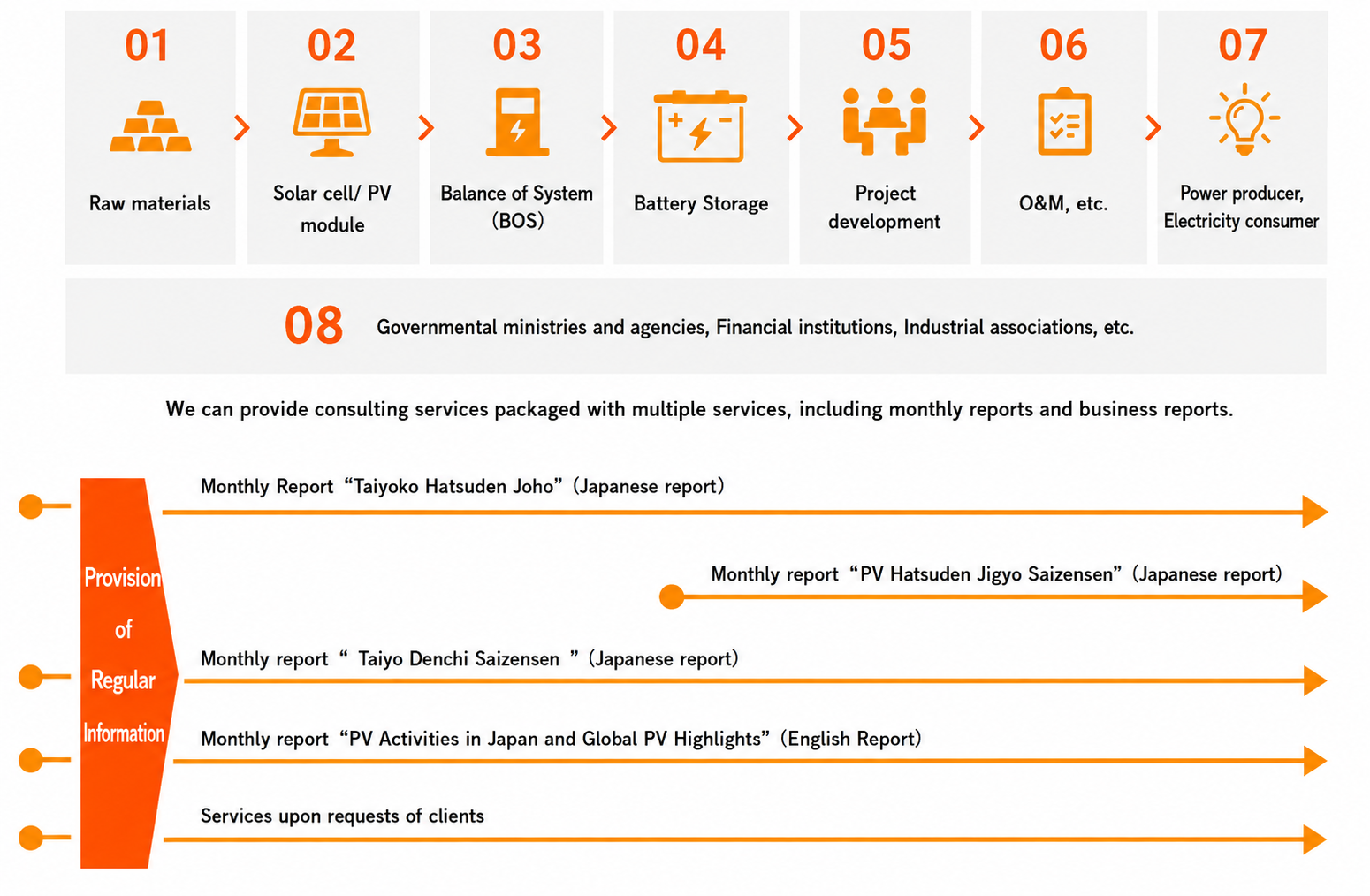 01
Raw materials

02
Solar cell/ PV module

03
Balance of System (BOS)

04
Battery Storage

05
Project development

06
O&M, etc.

07
Power producer, Electricity consumer

08
Governmental ministries and agencies, Financial institutions, Industrial associations, etc.

We can provide consulting services packaged with multiple services, including monthly reports and business reports.

Provision of Regular Information

Monthly Report “Taiyoko Hatsuden Joho” (Japanese report)

Monthly report “PV Hatsuden Jigyo Saizensen” (Japanese report)

Monthly report “ Taiyo Denchi Saizensen ” (Japanese report)

Monthly report “PV Activities in Japan and Global PV Highlights” (English Report)

Services upon requests of clients